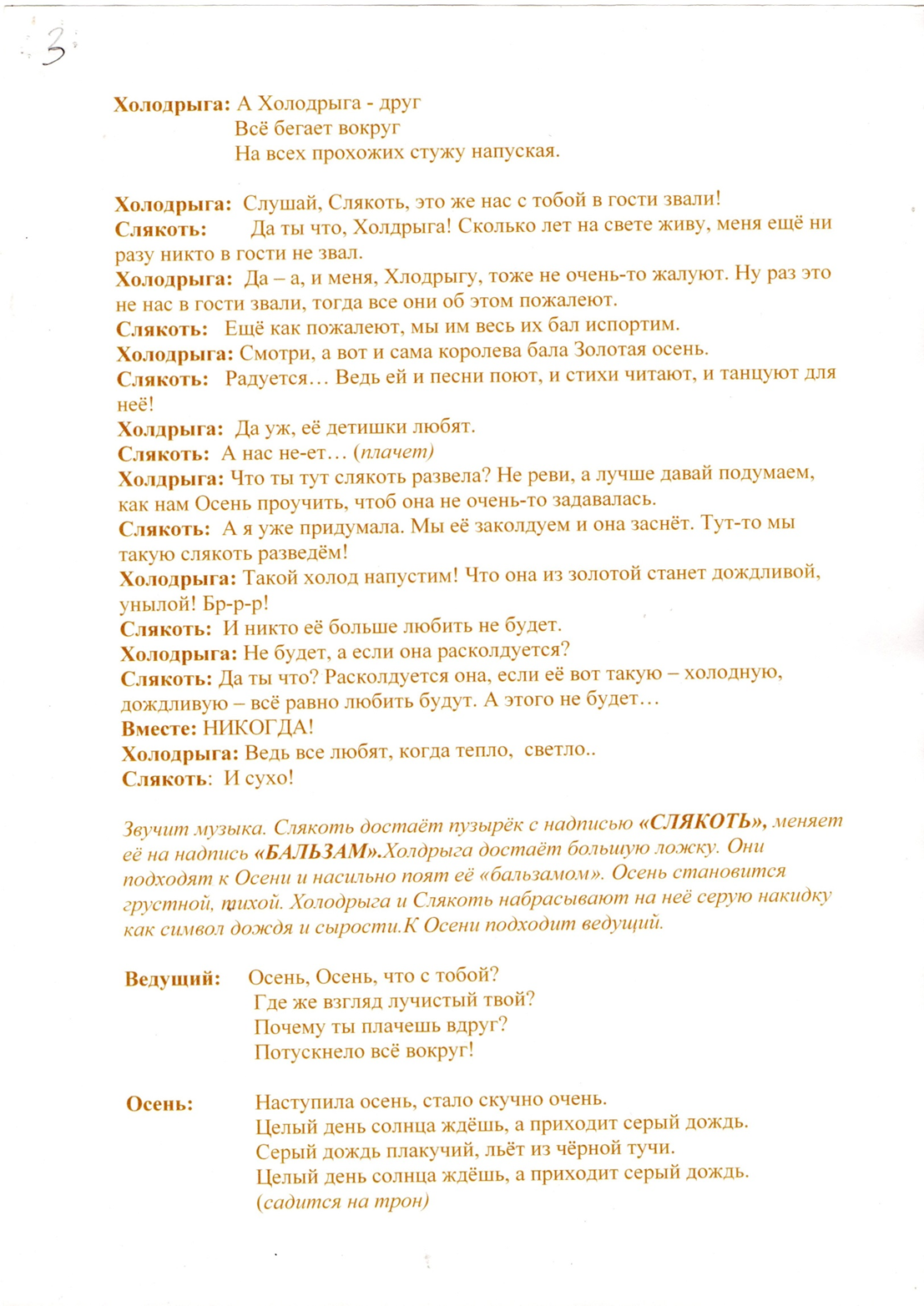 3

Холодрыга: А Холодрыга - друг
Всё бегает вокруг
На всех прохожих стужу напуская.

Холодрыга: Слушай, Слякоть, это же нас с тобой в гости звали!
Слякоть: Да ты что, Холдрыга! Сколько лет на свете живу, меня ещё ни разу никто в гости не звал.
Холодрыга: Да – а, и меня, Хлодрыгу, тоже не очень-то жалуют. Ну раз это не нас в гости звали, тогда все они об этом пожалеют.
Слякоть: Ещё как пожалеют, мы им весь их бал испортим.
Холодрыга: Смотри, а вот и сама королева бала Золотая осень.
Слякоть: Радуется… Ведь ей и песни поют, и стихи читают, и танцуют для неё!
Холдрыга: Да уж, её детишки любят.
Слякоть: А нас не-ет… (плачет)
Холдрыга: Что ты тут слякоть развела? Не реви, а лучше давай подумаем, как нам Осень проучить, чтоб она не очень-то задавалась.
Слякоть: А я уже придумала. Мы её заколдуем и она заснёт. Тут-то мы такую слякоть разведём!
Холодрыга: Такой холод напустим! Что она из золотой станет дождливой, унылой! Бр-р-р!
Слякоть: И никто её больше любить не будет.
Холодрыга: Не будет, а если она расколдуется?
Слякоть: Да ты что? Расколдуется она, если её вот такую – холодную, дождливую – всё равно любить будут. А этого не будет…
Вместе: НИКОГДА!
Холодрыга: Ведь все любят, когда тепло, светло..
Слякоть: И сухо!

Звучит музыка. Слякоть достаёт пузырёк с надписью «СЛЯКОТЬ», меняет её на надпись «БАЛЬЗАМ».Холдрыга достаёт большую ложку. Они подходят к Осени и насильно поят её «бальзамом». Осень становится грустной, тихой. Холодрыга и Слякоть набрасывают на неё серую накидку как символ дождя и сырости.К Осени подходит ведущий.

Ведущий: Осень, Осень, что с тобой?
Где же взгляд лучистый твой?
Почему ты плачешь вдруг?
Потускнело всё вокруг!

Осень: Наступила осень, стало скучно очень.
Целый день солнца ждёшь, а приходит серый дождь.
Серый дождь плакучий, льёт из чёрной тучи.
Целый день солнца ждёшь, а приходит серый дождь.
(садится на трон)